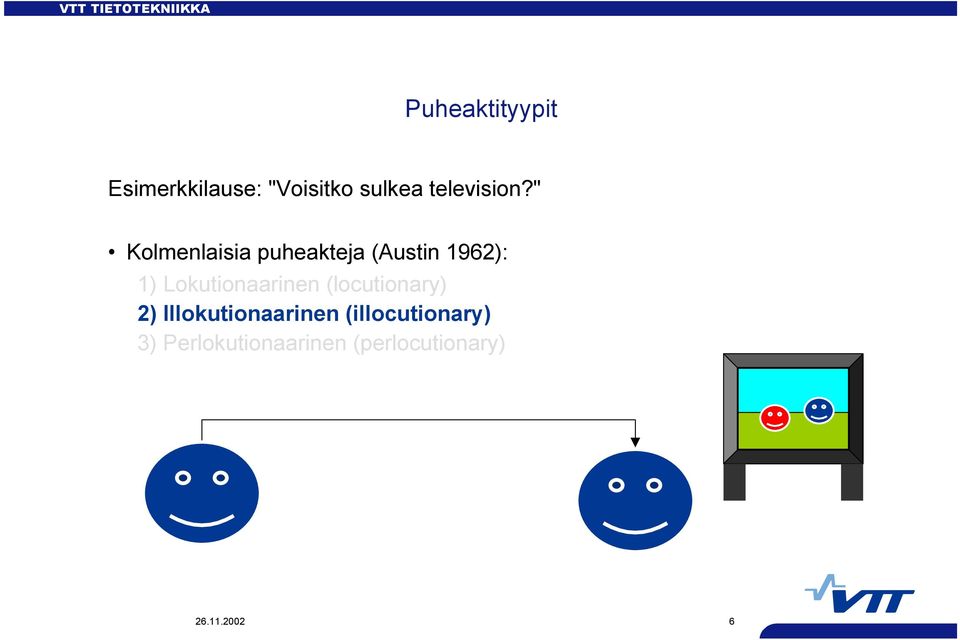 VTT TIETOTEKNIIKKA

Puheaktityypit

Esimerkkilause: "Voisitko sulkea television?"

• Kolmenlaisia puheakteja (Austin 1962):
1) Lokutionaarinen (locutionary)
2) Illokutionaarinen (illocutionary)
3) Perlokutionaarinen (perlocutionary)

VTT

26.11.2002

6